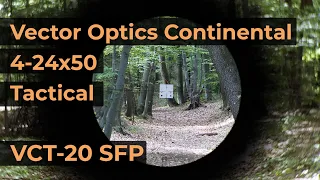 Vector Optics Continental
4-24x50
Tactical
VCT-20 SFP